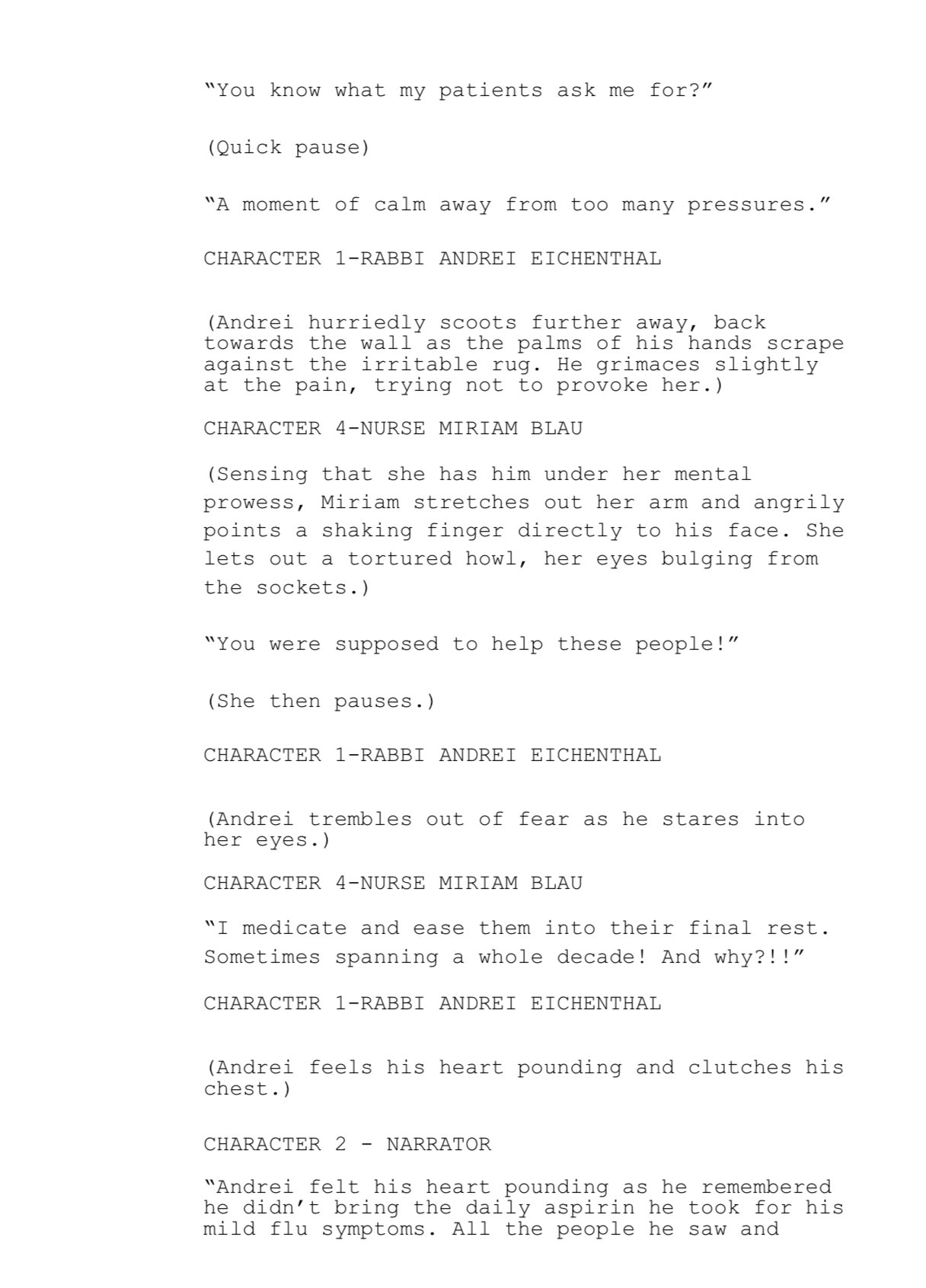 “You know what my patients ask me for?”

(Quick pause)

“A moment of calm away from too many pressures.”

CHARACTER 1-RABBI ANDREI EICHENTHAL

(Andrei hurriedly scoots further away, back towards the wall as the palms of his hands scrape against the irritable rug. He grimaces slightly at the pain, trying not to provoke her.)

CHARACTER 4-NURSE MIRIAM BLAU

(Sensing that she has him under her mental prowess, Miriam stretches out her arm and angrily points a shaking finger directly to his face. She lets out a tortured howl, her eyes bulging from the sockets.)

“You were supposed to help these people!”

(She then pauses.)

CHARACTER 1-RABBI ANDREI EICHENTHAL

(Andrei trembles out of fear as he stares into her eyes.)

CHARACTER 4-NURSE MIRIAM BLAU

“I medicate and ease them into their final rest. Sometimes spanning a whole decade! And why?!!”

CHARACTER 1-RABBI ANDREI EICHENTHAL

(Andrei feels his heart pounding and clutches his chest.)

CHARACTER 2 - NARRATOR

“Andrei felt his heart pounding as he remembered he didn’t bring the daily aspirin he took for his mild flu symptoms. All the people he saw and